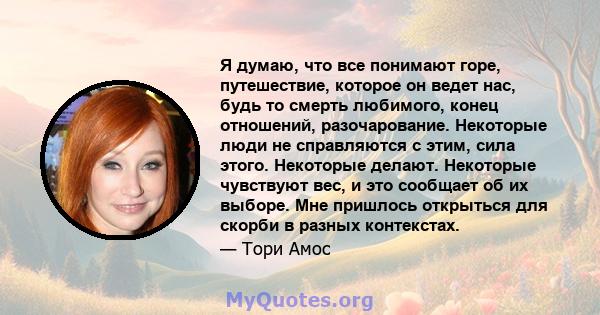 Я думаю, что все понимают горе, путешествие, которое он ведет нас, будь то смерть любимого, конец отношений, разочарование. Некоторые люди не справляются с этим, сила этого. Некоторые делают. Некоторые чувствуют вес, и это сообщает об их выборе. Мне пришлось открыться для скорби в разных контекстах.

— Тори Амос

MyQuotes.org